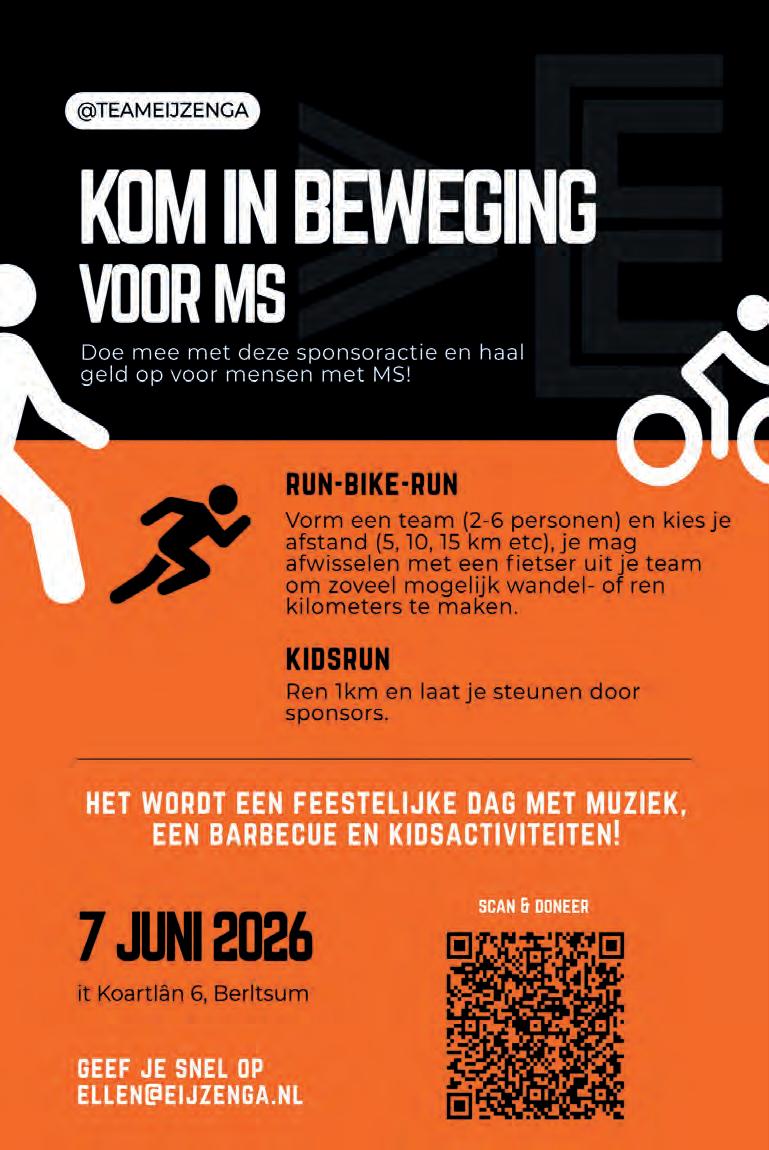 @TEAMEIJZENGA

KOM IN BEWEGING
VOOR MS

Doe mee met deze sponsoractie en haal geld op voor mensen met MS!

RUN-BIKE-RUN

Vorm een team (2-6 personen) en kies je afstand (5, 10, 15 km etc), je mag afwisselen met een fietser uit je team om zoveel mogelijk wandel- of ren kilometers te maken.

KIDSRUN

Ren 1km en laat je steunen door sponsors.

HET WORDT EEN FEESTELIJKE DAG MET MUZIEK, EEN BARBECUE EN KIDSACTIVITEITEN!

7 JUNI 2026

it Koartlân 6, Berltsum

GEEF JE SNEL OP
ELLEN@EIJZENGA.NL

SCAN & DONEER